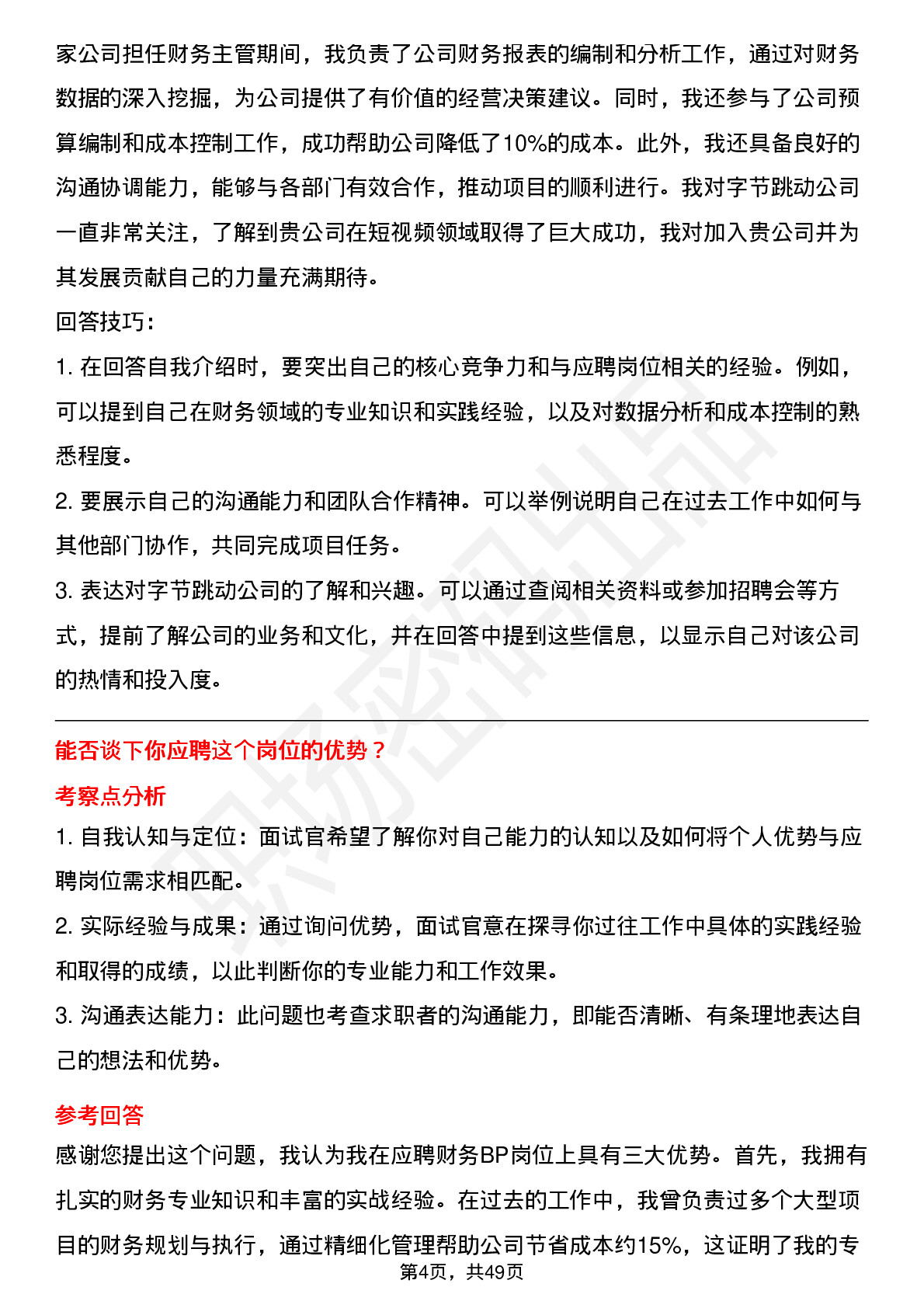 家公司担任财务主管期间，我负责了公司财务报表的编制和分析工作，通过对财务数据的深入挖掘，为公司提供了有价值的经营决策建议。同时，我还参与了公司预算编制和成本控制工作，成功帮助公司降低了10%的成本。此外，我还具备良好的沟通协调能力，能够与各部门有效合作，推动项目的顺利进行。我对字节跳动公司一直非常关注，了解到贵公司在短视频领域取得了巨大成功，我对加入贵公司并为其发展贡献自己的力量充满期待。

回答技巧：

1. 在回答自我介绍时，要突出自己的核心竞争力和与应聘岗位相关的经验。例如，可以提到自己在财务领域的专业知识和实践经验，以及对数据分析和成本控制的熟悉程度。

2. 要展示自己的沟通能力和团队合作精神。可以举例说明自己在过去工作中如何与其他部门协作，共同完成项目任务。

3. 表达对字节跳动公司的了解和兴趣。可以通过查阅相关资料或参加招聘会等方式，提前了解公司的业务和文化，并在回答中提到这些信息，以显示自己对该公司的热情和投入度。

能否谈下你应聘这个岗位的优势？

考察点分析

1. 自我认知与定位：面试官希望了解你对自己能力的认知以及如何将个人优势与应聘岗位需求相匹配。

2. 实际经验与成果：通过询问优势，面试官意在探寻你过往工作中具体的实践经验和取得的成绩，以此判断你的专业能力和工作效果。

3. 沟通表达能力：此问题也考查求职者的沟通能力，即能否清晰、有条理地表达自己的想法和优势。

参考回答

感谢您提出这个问题，我认为我在应聘财务BP岗位上具有三大优势。首先，我拥有扎实的财务专业知识和丰富的实战经验。在过去的工作中，我曾负责过多个大型项目的财务规划与执行，通过精细化管理帮助公司节省成本约15%，这证明了我的专

第4页，共49页